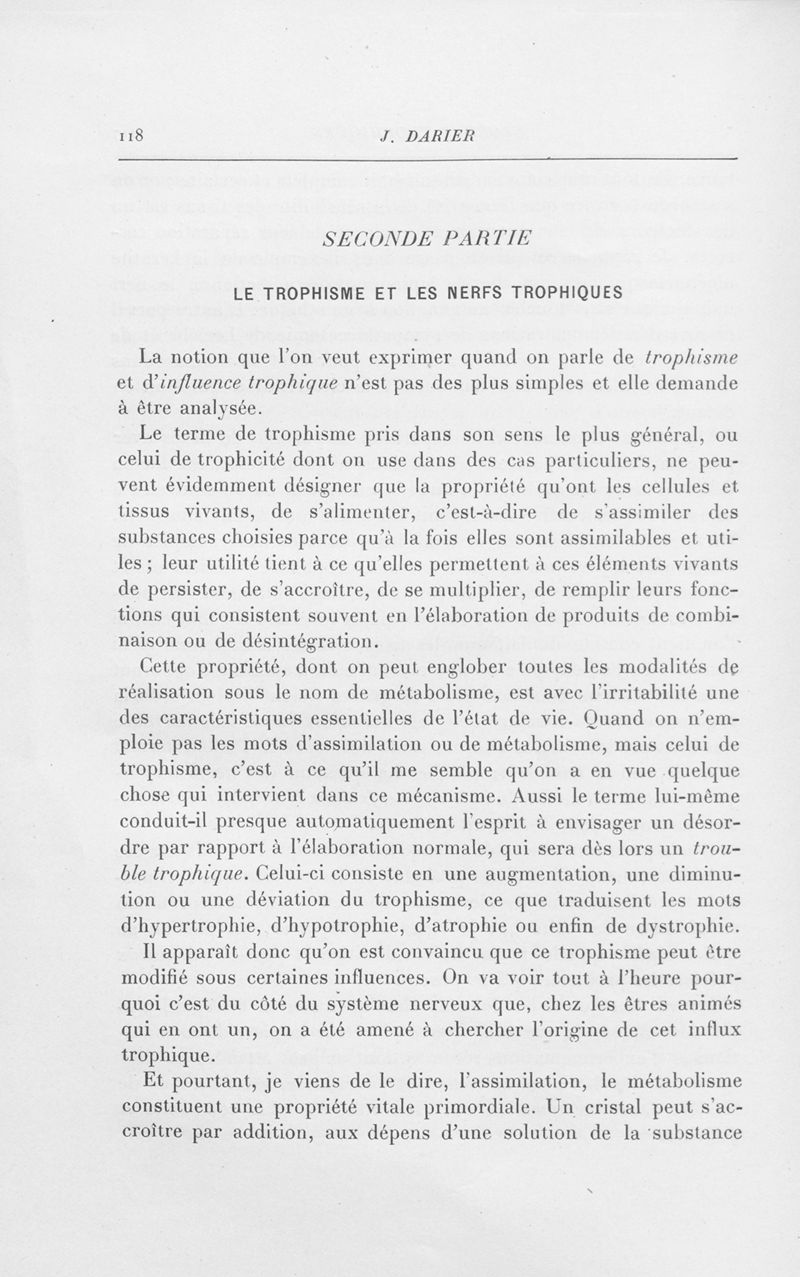 118 J. DARIER

SECONDE PARTIE

LE TROPHISME ET LES NERFS TROPHIQUES

La notion que l'on veut exprimer quand on parle de trophisme et d'influence trophique n'est pas des plus simples et elle demande à être analysée.

Le terme de trophisme pris dans son sens le plus général, ou celui de trophicité dont on use dans des cas particuliers, ne peuvent évidemment désigner que la propriété qu'ont les cellules et tissus vivants, de s'alimenter, c'est-à-dire de s'assimiler des substances choisies parce qu'à la fois elles sont assimilables et utiles ; leur utilité tient à ce qu'elles permettent à ces éléments vivants de persister, de s'accroître, de se multiplier, de remplir leurs fonctions qui consistent souvent en l'élaboration de produits de combinaison ou de désintégration.

Cette propriété, dont on peut englober toutes les modalités de réalisation sous le nom de métabolisme, est avec l'irritabilité une des caractéristiques essentielles de l'état de vie. Quand on n'emploie pas les mots d'assimilation ou de métabolisme, mais celui de trophisme, c'est à ce qu'il me semble qu'on a en vue quelque chose qui intervient dans ce mécanisme. Aussi le terme lui-même conduit-il presque automatiquement l'esprit à envisager un désordre par rapport à l'élaboration normale, qui sera dès lors un trouble trophique. Celui-ci consiste en une augmentation, une diminution ou une déviation du trophisme, ce que traduisent les mots d'hypertrophie, d'hypotrophie, d'atrophie ou enfin de dystrophie.

Il apparaît donc qu'on est convaincu que ce trophisme peut être modifié sous certaines influences. On va voir tout à l'heure pourquoi c'est du côté du système nerveux que, chez les êtres animés qui en ont un, on a été amené à chercher l'origine de cet influx trophique.

Et pourtant, je viens de le dire, l'assimilation, le métabolisme constituent une propriété vitale primordiale. Un cristal peut s'accroître par addition, aux dépens d'une solution de la substance